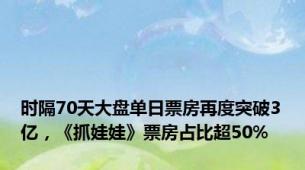 时隔70天大盘单日票房再度突破3亿，《抓娃娃》票房占比超50%